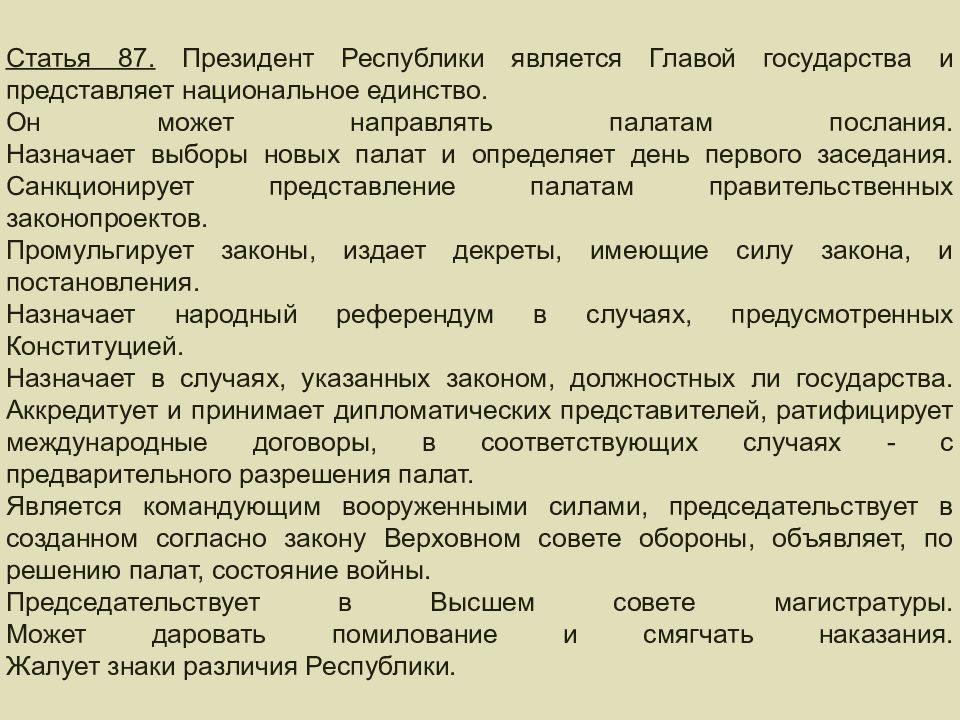 Статья 87. Президент Республики является Главой государства и представляет национальное единство.
Он может направлять палатам послания. Назначает выборы новых палат и определяет день первого заседания. Санкционирует представление палатам правительственных законопроектов.
Промульгирует законы, издает декреты, имеющие силу закона, и постановления.
Назначает народный референдум в случаях, предусмотренных Конституцией.
Назначает в случаях, указанных законом, должностных ли государства. Аккредитует и принимает дипломатических представителей, ратифицирует международные договоры, в соответствующих случаях - с предварительного разрешения палат.
Является командующим вооруженными силами, председательствует в созданном согласно закону Верховном совете обороны, объявляет, по решению палат, состояние войны.
Председательствует в Высшем совете магистратуры. Может даровать помилование и смягчать наказания. Жалует знаки различия Республики.